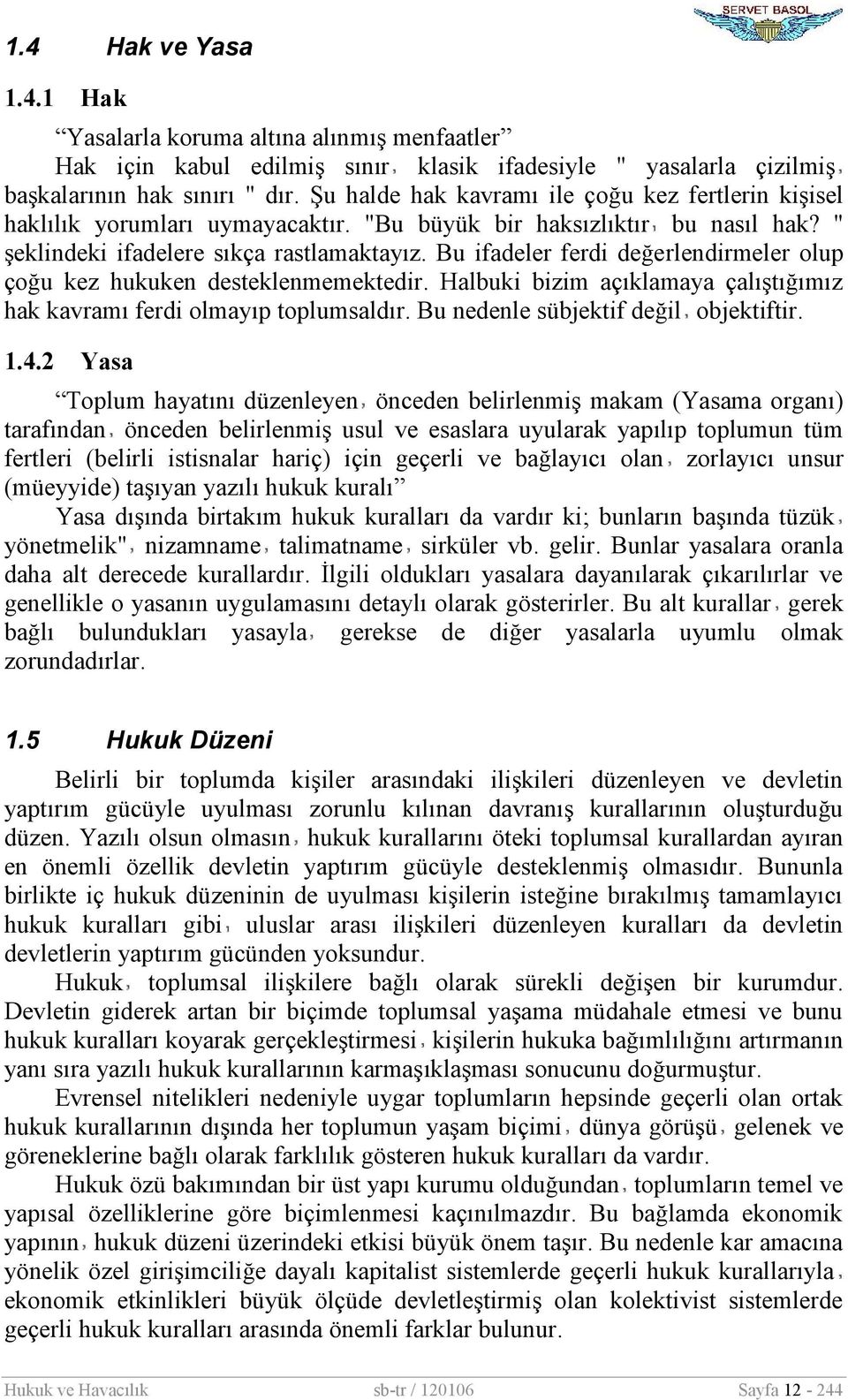 SERVET BASOL

1.4 Hak ve Yasa

1.4.1 Hak

“Yasalarla koruma altına alınmış menfaatler”

Hak için kabul edilmiş sınır, klasik ifadesiyle " yasalarla çizilmiş, başkalarının hak sınırı " dır. Şu halde hak kavramı ile çoğu kez fertlerin kişisel haklılık yorumları uymayacaktır. "Bu büyük bir haksızlıktır, bu nasıl hak? " şeklindeki ifadelere sıkça rastlamaktayız. Bu ifadeler ferdi değerlendirmeler olup çoğu kez hukuken desteklenmemektedir. Halbuki bizim açıklamaya çalıştığımız hak kavramı ferdi olmayıp toplumsaldır. Bu nedenle sübjektif değil, objektiftir.

1.4.2 Yasa

“Toplum hayatını düzenleyen, önceden belirlenmiş makam (Yasama organı) tarafından, önceden belirlenmiş usul ve esaslara uyularak yapılıp toplumun tüm fertleri (belirli istisnalar hariç) için geçerli ve bağlayıcı olan, zorlayıcı unsur (müeyyide) taşıyan yazılı hukuk kuralı”

Yasa dışında birtakım hukuk kuralları da vardır ki; bunların başında tüzük, yönetmelik", nizamname, talimatname, sirküler vb. gelir. Bunlar yasalara oranla daha alt derecede kurallardır. İlgili oldukları yasalara dayanılarak çıkarılırlar ve genellikle o yasanın uygulamasını detaylı olarak gösterirler. Bu alt kurallar, gerek bağlı bulundukları yasayla, gerekse de diğer yasalarla uyumlu olmak zorundadırlar.

1.5 Hukuk Düzeni

Belirli bir toplumda kişiler arasındaki ilişkileri düzenleyen ve devletin yaptırım gücüyle uyulması zorunlu kılınan davranış kurallarının oluşturduğu düzen. Yazılı olsun olmasın, hukuk kurallarını öteki toplumsal kurallardan ayıran en önemli özellik devletin yaptırım gücüyle desteklenmiş olmasıdır. Bununla birlikte iç hukuk düzeninin de uyulması kişilerin isteğine bırakılmış tamamlayıcı hukuk kuralları gibi, uluslar arası ilişkileri düzenleyen kuralları da devletin devletlerin yaptırım gücünden yoksundur.

Hukuk, toplumsal ilişkilere bağlı olarak sürekli değişen bir kurumdur. Devletin giderek artan bir biçimde toplumsal yaşama müdahale etmesi ve bunu hukuk kuralları koyarak gerçekleştirmesi, kişilerin hukuka bağımlılığını artırmanın yanı sıra yazılı hukuk kurallarının karmaşıklaşması sonucunu doğurmuştur.

Evrensel nitelikleri nedeniyle uygar toplumların hepsinde geçerli olan ortak hukuk kurallarının dışında her toplumun yaşam biçimi, dünya görüşü, gelenek ve göreneklerine bağlı olarak farklılık gösteren hukuk kuralları da vardır.

Hukuk özü bakımından bir üst yapı kurumu olduğundan, toplumların temel ve yapısal özelliklerine göre biçimlenmesi kaçınılmazdır. Bu bağlamda ekonomik yapının, hukuk düzeni üzerindeki etkisi büyük önem taşır. Bu nedenle kar amacına yönelik özel girişimciliğe dayalı kapitalist sistemlerde geçerli hukuk kurallarıyla, ekonomik etkinlikleri büyük ölçüde devletleştirmiş olan kolektivist sistemlerde geçerli hukuk kuralları arasında önemli farklar bulunur.

Hukuk ve Havacılık sb-tr / 120106 Sayfa 12 - 244